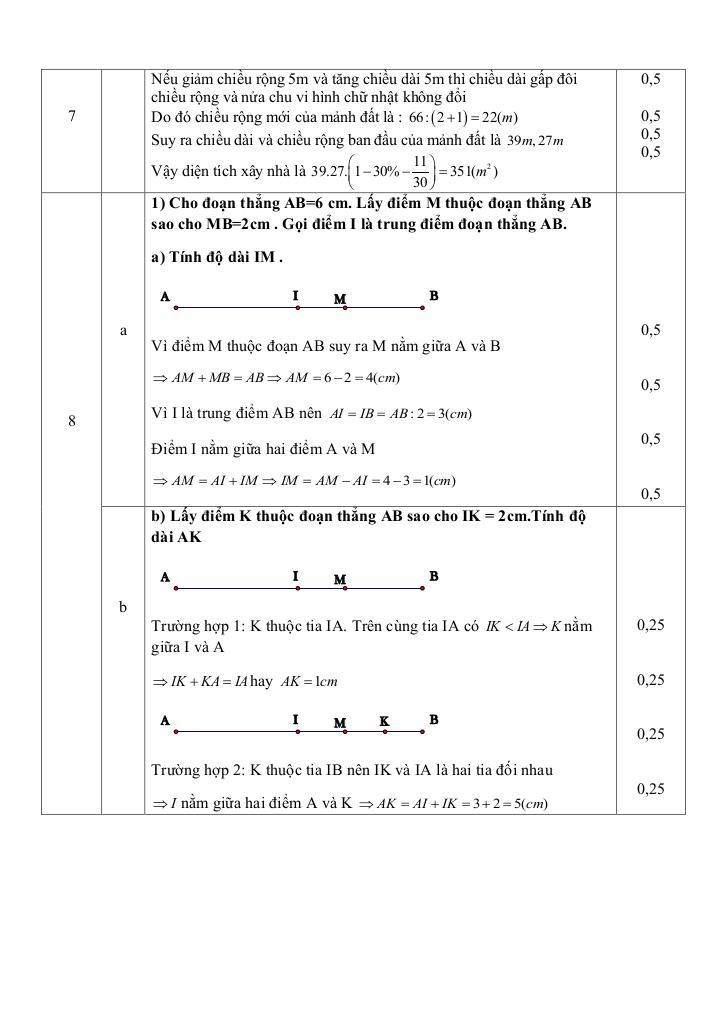 | | | | |
|---|---|---|---|
| 7 | | Nếu giảm chiều rộng 5m và tăng chiều dài 5m thì chiều dài gấp đôi chiều rộng và nửa chu vi hình chữ nhật không đổi<br>Do đó chiều rộng mới của mảnh đất là : $66:(2+1)=22(m)$<br>Suy ra chiều dài và chiều rộng ban đầu của mảnh đất là $39m, 27m$<br>Vậy diện tích xây nhà là $39.27.\left(1-30\%-\frac{11}{30}\right)=351(m^2)$ | 0,5<br>0,5<br>0,5<br>0,5 |
| 8 | a | **1) Cho đoạn thẳng AB=6 cm. Lấy điểm M thuộc đoạn thẳng AB sao cho MB=2cm . Gọi điểm I là trung điểm đoạn thẳng AB.**<br>**a) Tính độ dài IM .**<br>A I M B<br>Vì điểm M thuộc đoạn AB suy ra M nằm giữa A và B<br>$\Rightarrow AM+MB=AB \Rightarrow AM=6-2=4(cm)$<br>Vì I là trung điểm AB nên $AI=IB=AB:2=3(cm)$<br>Điểm I nằm giữa hai điểm A và M<br>$\Rightarrow AM=AI+IM \Rightarrow IM=AM-AI=4-3=1(cm)$ | 0,5<br>0,5<br>0,5<br>0,5 |
| | b | **b) Lấy điểm K thuộc đoạn thẳng AB sao cho IK = 2cm.Tính độ dài AK**<br>A I M B<br>Trường hợp 1: K thuộc tia IA. Trên cùng tia IA có $IK<IA \Rightarrow K$ nằm giữa I và A<br>$\Rightarrow IK+KA=IA$ hay $AK=1cm$<br>A I M K B<br>Trường hợp 2: K thuộc tia IB nên IK và IA là hai tia đối nhau<br>$\Rightarrow I$ nằm giữa hai điểm A và K $\Rightarrow AK=AI+IK=3+2=5(cm)$ | 0,25<br>0,25<br>0,25<br>0,25 |